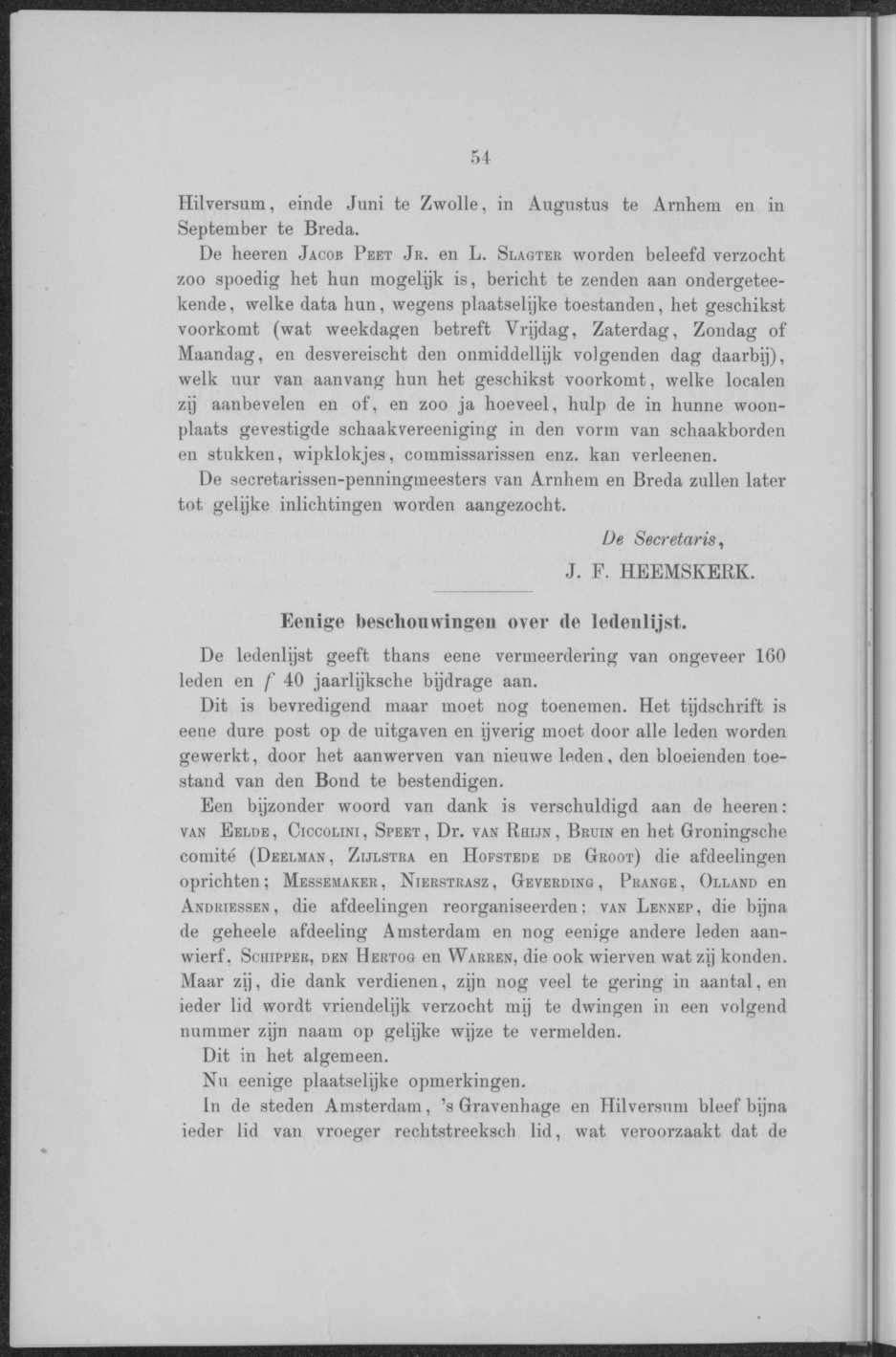 54

Hilversum, einde Juni te Zwolle, in Augustus te Arnhem en in September te Breda.

De heeren Jacob Peet Jr. en L. Slagter worden beleefd verzocht zoo spoedig het hun mogelijk is, bericht te zenden aan ondergeteekende, welke data hun, wegens plaatselijke toestanden, het geschikst voorkomt (wat weekdagen betreft Vrijdag, Zaterdag, Zondag of Maandag, en desvereischt den onmiddellijk volgenden dag daarbij), welk uur van aanvang hun het geschikst voorkomt, welke localen zij aanbevelen en of, en zoo ja hoeveel, hulp de in hunne woonplaats gevestigde schaakvereeniging in den vorm van schaakborden en stukken, wipklokjes, commissarissen enz. kan verleenen.

De secretarissen-penningmeesters van Arnhem en Breda zullen later tot gelijke inlichtingen worden aangezocht.

De Secretaris,
J. F. HEEMSKERK.

Eenige beschouwingen over de ledenlijst.

De ledenlijst geeft thans eene vermeerdering van ongeveer 160 leden en $f$ 40 jaarlijksche bijdrage aan.

Dit is bevredigend maar moet nog toenemen. Het tijdschrift is eene dure post op de uitgaven en ijverig moet door alle leden worden gewerkt, door het aanwerven van nieuwe leden, den bloeienden toestand van den Bond te bestendigen.

Een bijzonder woord van dank is verschuldigd aan de heeren: van Eelde, Ciccolini, Speet, Dr. van Rhijn, Bruin en het Groningsche comité (Deelman, Zijlstra en Hofstede de Groot) die afdeelingen oprichten; Messemaker, Nierstrasz, Geverding, Prange, Olland en Andriessen, die afdeelingen reorganiseerden; van Lennep, die bijna de geheele afdeeling Amsterdam en nog eenige andere leden aanwierf. Schipper, den Hertog en Warren, die ook wierven wat zij konden. Maar zij, die dank verdienen, zijn nog veel te gering in aantal, en ieder lid wordt vriendelijk verzocht mij te dwingen in een volgend nummer zijn naam op gelijke wijze te vermelden.

Dit in het algemeen.

Nu eenige plaatselijke opmerkingen.

In de steden Amsterdam, 's Gravenhage en Hilversum bleef bijna ieder lid van vroeger rechtstreeksch lid, wat veroorzaakt dat de